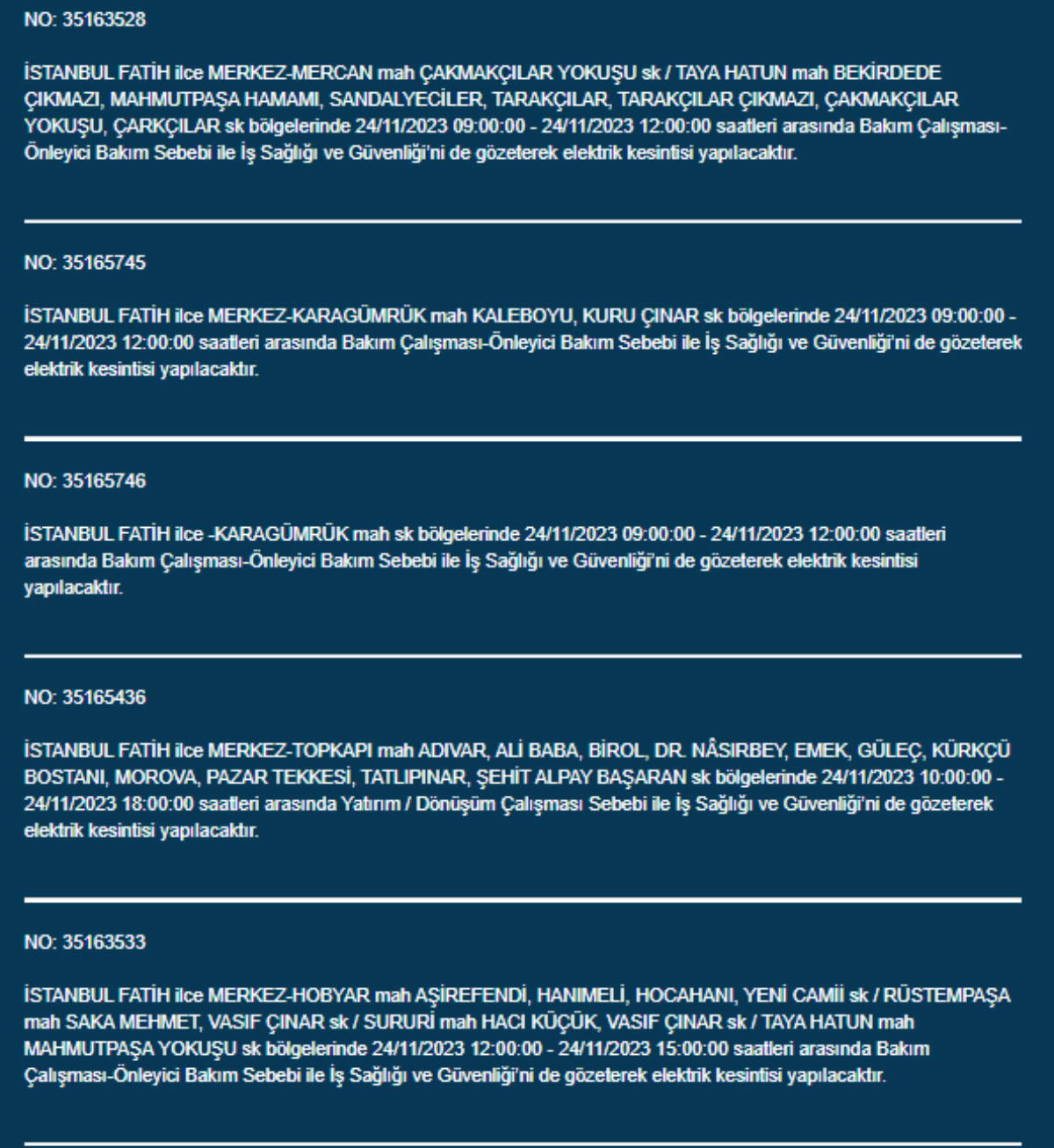 NO: 35163528

İSTANBUL FATİH ilce MERKEZ-MERCAN mah ÇAKMAKÇILAR YOKUŞU sk / TAYA HATUN mah BEKİRDEDE ÇIKMAZI, MAHMUTPAŞA HAMAMI, SANDALYECİLER, TARAKÇILAR, TARAKÇILAR ÇIKMAZI, ÇAKMAKÇILAR YOKUŞU, ÇARKÇILAR sk bölgelerinde 24/11/2023 09:00:00 - 24/11/2023 12:00:00 saatleri arasında Bakım Çalışması-Önleyici Bakım Sebebi ile İş Sağlığı ve Güvenliği'ni de gözeterek elektrik kesintisi yapılacaktır.

NO: 35165745

İSTANBUL FATİH ilce MERKEZ-KARAGÜMRÜK mah KALEBOYU, KURU ÇINAR sk bölgelerinde 24/11/2023 09:00:00 - 24/11/2023 12:00:00 saatleri arasında Bakım Çalışması-Önleyici Bakım Sebebi ile İş Sağlığı ve Güvenliği'ni de gözeterek elektrik kesintisi yapılacaktır.

NO: 35165746

İSTANBUL FATİH ilce -KARAGÜMRÜK mah sk bölgelerinde 24/11/2023 09:00:00 - 24/11/2023 12:00:00 saatleri arasında Bakım Çalışması-Önleyici Bakım Sebebi ile İş Sağlığı ve Güvenliği'ni de gözeterek elektrik kesintisi yapılacaktır.

NO: 35165436

İSTANBUL FATİH ilce MERKEZ-TOPKAPI mah ADIVAR, ALİ BABA, BİROL, DR. NÂSIRBEY, EMEK, GÜLEÇ, KÜRKÇÜ BOSTANI, MOROVA, PAZAR TEKKESİ, TATLIPINAR, ŞEHİT ALPAY BAŞARAN sk bölgelerinde 24/11/2023 10:00:00 - 24/11/2023 18:00:00 saatleri arasında Yatırım / Dönüşüm Çalışması Sebebi ile İş Sağlığı ve Güvenliği'ni de gözeterek elektrik kesintisi yapılacaktır.

NO: 35163533

İSTANBUL FATİH ilce MERKEZ-HOBYAR mah AŞİREFENDİ, HANIMELİ, HOCAHANI, YENİ CAMİİ sk / RÜSTEMPAŞA mah SAKA MEHMET, VASIF ÇINAR sk / SURURİ mah HACI KÜÇÜK, VASIF ÇINAR sk / TAYA HATUN mah MAHMUTPAŞA YOKUŞU sk bölgelerinde 24/11/2023 12:00:00 - 24/11/2023 15:00:00 saatleri arasında Bakım Çalışması-Önleyici Bakım Sebebi ile İş Sağlığı ve Güvenliği'ni de gözeterek elektrik kesintisi yapılacaktır.